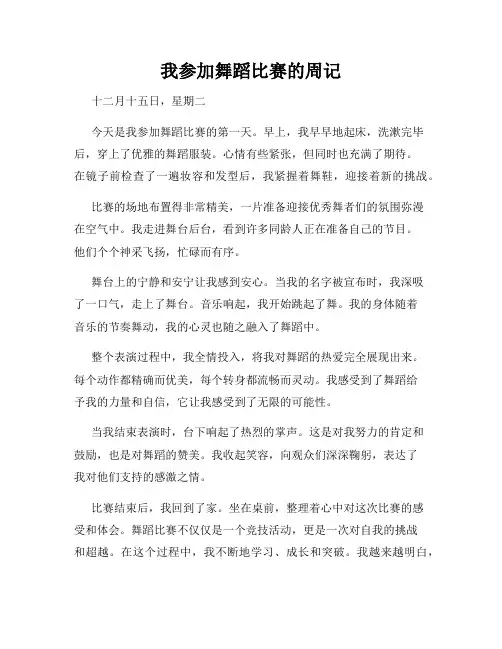 我参加舞蹈比赛的周记

十二月十五日，星期二

今天是我参加舞蹈比赛的第一天。早上，我早早地起床，洗漱完毕后，穿上了优雅的舞蹈服装。心情有些紧张，但同时也充满了期待。在镜子前检查了一遍妆容和发型后，我紧握着舞鞋，迎接着新的挑战。

比赛的场地布置得非常精美，一片准备迎接优秀舞者们的氛围弥漫在空气中。我走进舞台后台，看到许多同龄人正在准备自己的节目。他们个个神采飞扬，忙碌而有序。

舞台上的宁静和安宁让我感到安心。当我的名字被宣布时，我深吸了一口气，走上了舞台。音乐响起，我开始跳起了舞。我的身体随着音乐的节奏舞动，我的心灵也随之融入了舞蹈中。

整个表演过程中，我全情投入，将我对舞蹈的热爱完全展现出来。每个动作都精确而优美，每个转身都流畅而灵动。我感受到了舞蹈给予我的力量和自信，它让我感受到了无限的可能性。

当我结束表演时，台下响起了热烈的掌声。这是对我努力的肯定和鼓励，也是对舞蹈的赞美。我收起笑容，向观众们深深鞠躬，表达了我对他们支持的感激之情。

比赛结束后，我回到了家。坐在桌前，整理着心中对这次比赛的感受和体会。舞蹈比赛不仅仅是一个竞技活动，更是一次对自我的挑战和超越。在这个过程中，我不断地学习、成长和突破。我越来越明白，